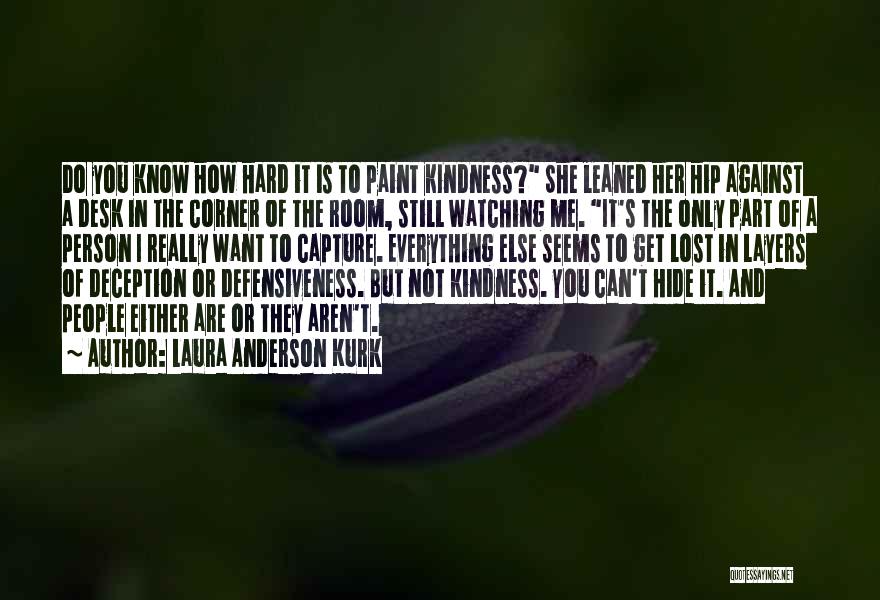 DO YOU KNOW HOW HARD IT IS TO PAINT KINDNESS?" SHE LEANED HER HIP AGAINST A DESK IN THE CORNER OF THE ROOM, STILL WATCHING ME. "IT'S THE ONLY PART OF A PERSON I REALLY WANT TO CAPTURE. EVERYTHING ELSE SEEMS TO GET LOST IN LAYERS OF DECEPTION OR DEFENSIVENESS. BUT NOT KINDNESS. YOU CAN'T HIDE IT. AND PEOPLE EITHER ARE OR THEY AREN'T.

~ AUTHOR: LAURA ANDERSON KURK

QUOTESSAYINGS.NET